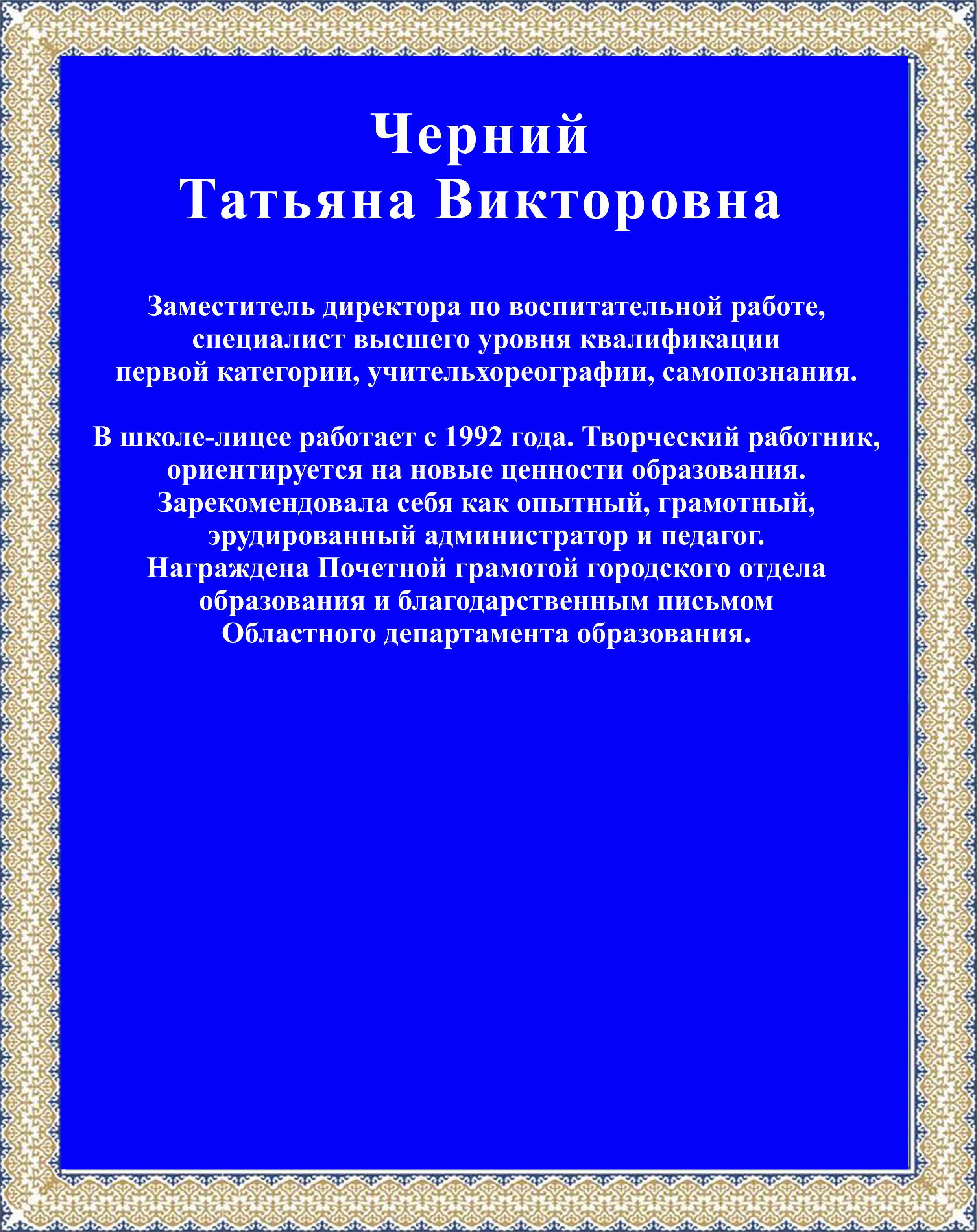 Черний
Татьяна Викторовна

Заместитель директора по воспитательной работе, специалист высшего уровня квалификации первой категории, учительхореографии, самопознания.

В школе-лицее работает с 1992 года. Творческий работник, ориентируется на новые ценности образования. Зарекомендовала себя как опытный, грамотный, эрудированный администратор и педагог. Награждена Почетной грамотой городского отдела образования и благодарственным письмом Областного департамента образования.